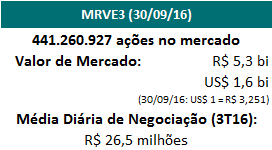 MRVE3 (30/09/16)

441.260.927 ações no mercado

Valor de Mercado: R$ 5,3 bi

US$ 1,6 bi

(30/09/16: US$ 1 = R$ 3,251)

Média Diária de Negociação (3T16):

R$ 26,5 milhões